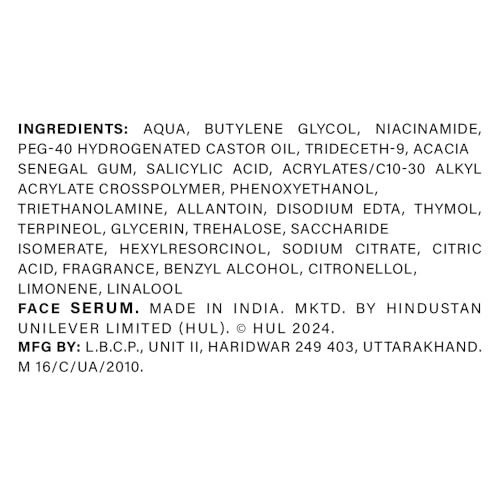 INGREDIENTS: AQUA, BUTYLENE GLYCOL, NIACINAMIDE, PEG-40 HYDROGENATED CASTOR OIL, TRIDECETH-9, ACACIA SENEGAL GUM, SALICYLIC ACID, ACRYLATES/C10-30 ALKYL ACRYLATE CROSSPOLYMER, PHENOXYETHANOL, TRIETHANOLAMINE, ALLANTOIN, DISODIUM EDTA, THYMOL, TERPINEOL, GLYCERIN, TREHALOSE, SACCHARIDE ISOMERATE, HEXYLRESORCINOL, SODIUM CITRATE, CITRIC ACID, FRAGRANCE, BENZYL ALCOHOL, CITRONELLOL, LIMONENE, LINALOOL
FACE SERUM. MADE IN INDIA. MKTD. BY HINDUSTAN UNILEVER LIMITED (HUL). © HUL 2024.
MFG BY: L.B.C.P., UNIT II, HARIDWAR 249 403, UTTARAKHAND. M 16/C/UA/2010.